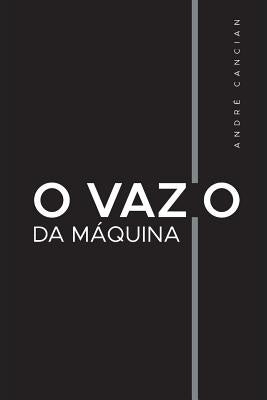 ANDRÉ CANCIAN

O VAZIO
DA MÁQUINA